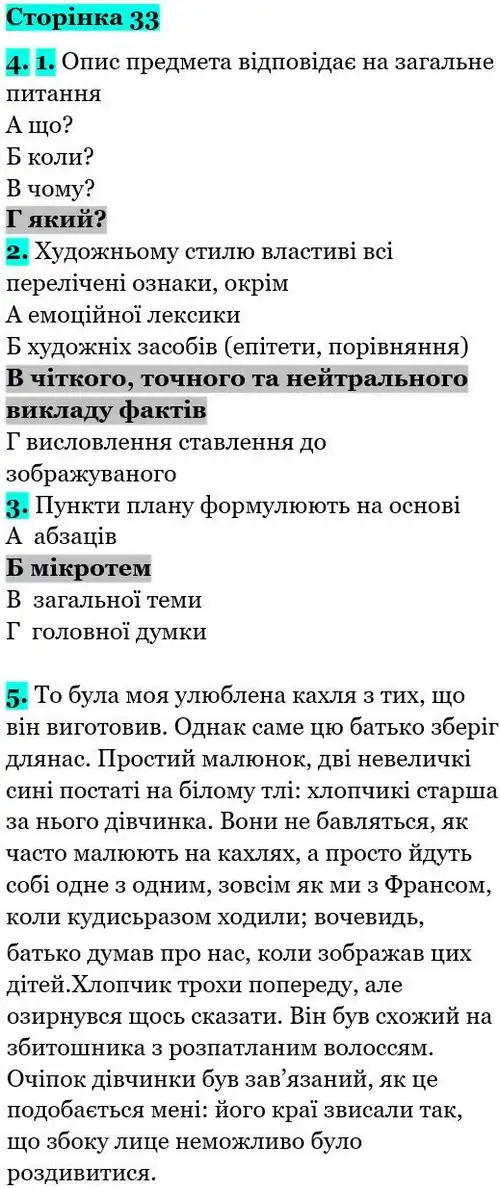 Сторінка 33

4. 1. Опис предмета відповідає на загальне питання
А що?
Б коли?
В чому?
Г який?
2. Художньому стилю властиві всі перелічені ознаки, окрім
А емоційної лексики
Б художніх засобів (епітети, порівняння)
В чіткого, точного та нейтрального викладу фактів
Г висловлення ставлення до зображуваного
3. Пункти плану формулюють на основі
А абзаців
Б мікротем
В загальної теми
Г головної думки

5. То була моя улюблена кахля з тих, що він виготовив. Однак саме цю батько зберіг длянас. Простий малюнок, дві невеличкі сині постаті на білому тлі: хлопчикі старша за нього дівчинка. Вони не бавляться, як часто малюють на кахлях, а просто йдуть собі одне з одним, зовсім як ми з Франсом, коли кудисьразом ходили; вочевидь, батько думав про нас, коли зображав цих дітей.Хлопчик трохи попереду, але озирнувся щось сказати. Він був схожий на збитошника з розпатланим волоссям. Очіпок дівчинки був зав'язаний, як це подобається мені: його краї звисали так, що збоку лице неможливо було роздивитися.